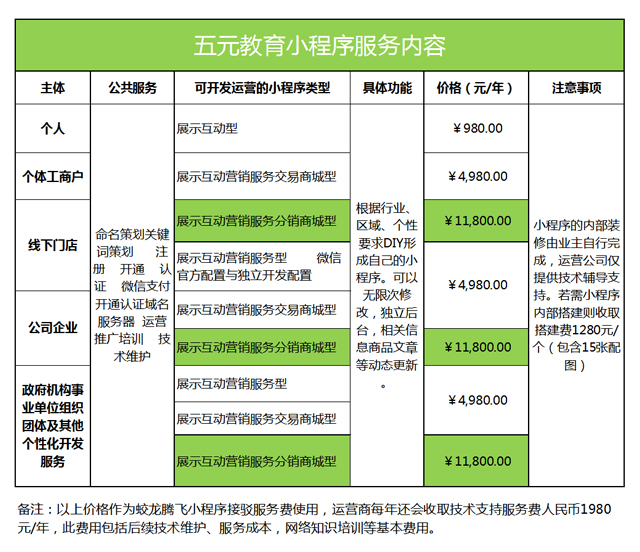 五元教育小程序服务内容

| 主体 | 公共服务 | 可开发运营的小程序类型 | 具体功能 | 价格（元/年） | 注意事项 |
|---|---|---|---|---|---|
| 个人 | 命名策划关键词策划 注册 开通 认证 微信支付开通认证域名服务器 运营推广培训 技术维护 | 展示互动型 | 根据行业、区域、个性要求DIY形成自己的小程序。可以无限次修改，独立后台，相关信息商品文章等动态更新。 | ¥980.00 | 小程序的内部装修由业主自行完成，运营公司仅提供技术辅导支持。若需小程序内部搭建则收取搭建费1280元/个（包含15张配图） |
| 个体工商户 | | 展示互动营销服务交易商城型 | | ¥4,980.00 | |
| 线下门店 | | 展示互动营销服务分销商城型 | | ¥11,800.00 | |
| | | 展示互动营销服务型 微信官方配置与独立开发配置 | | ¥4,980.00 | |
| 公司企业 | | 展示互动营销服务交易商城型 | | | |
| | | 展示互动营销服务分销商城型 | | ¥11,800.00 | |
| 政府机构事业单位组织团体及其他个性化开发服务 | | 展示互动营销服务型 | | ¥4,980.00 | |
| | | 展示互动营销服务交易商城型 | | | |
| | | 展示互动营销服务分销商城型 | | ¥11,800.00 | |

备注：以上价格作为蛟龙腾飞小程序接驳服务费使用，运营商每年还会收取技术支持服务费人民币1980元/年，此费用包括后续技术维护、服务成本，网络知识培训等基本费用。